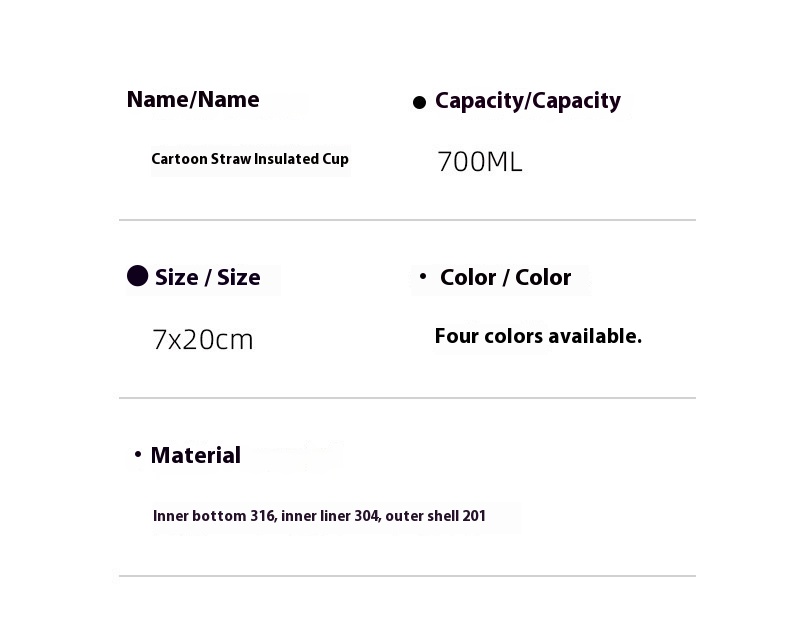 Name/Name

Cartoon Straw Insulated Cup

• Capacity/Capacity

700ML

• Size / Size

7x20cm

• Color / Color

Four colors available.

• Material

Inner bottom 316, inner liner 304, outer shell 201